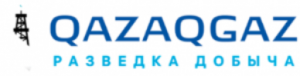 QAZAQGAZ
РАЗВЕДКА ДОБЫЧА